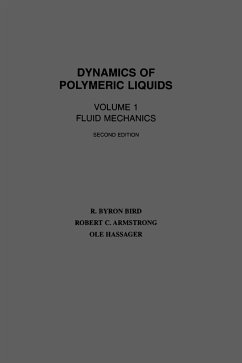 DYNAMICS OF
POLYMERIC LIQUIDS

VOLUME 1
FLUID MECHANICS

SECOND EDITION

R. BYRON BIRD
ROBERT C. ARMSTRONG
OLE HASSAGER